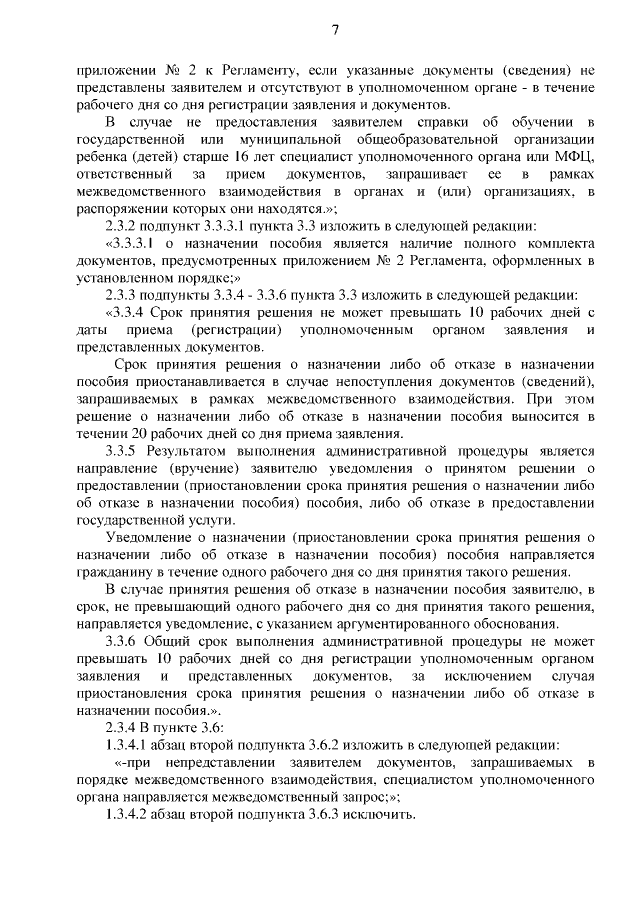 7

приложении № 2 к Регламенту, если указанные документы (сведения) не представлены заявителем и отсутствуют в уполномоченном органе - в течение рабочего дня со дня регистрации заявления и документов.

В случае не предоставления заявителем справки об обучении в государственной или муниципальной общеобразовательной организации ребенка (детей) старше 16 лет специалист уполномоченного органа или МФЦ, ответственный за прием документов, запрашивает ее в рамках межведомственного взаимодействия в органах и (или) организациях, в распоряжении которых они находятся.»;

2.3.2 подпункт 3.3.3.1 пункта 3.3 изложить в следующей редакции:

«3.3.3.1 о назначении пособия является наличие полного комплекта документов, предусмотренных приложением № 2 Регламента, оформленных в установленном порядке;»

2.3.3 подпункты 3.3.4 - 3.3.6 пункта 3.3 изложить в следующей редакции:

«3.3.4 Срок принятия решения не может превышать 10 рабочих дней с даты приема (регистрации) уполномоченным органом заявления и представленных документов.

Срок принятия решения о назначении либо об отказе в назначении пособия приостанавливается в случае непоступления документов (сведений), запрашиваемых в рамках межведомственного взаимодействия. При этом решение о назначении либо об отказе в назначении пособия выносится в течении 20 рабочих дней со дня приема заявления.

3.3.5 Результатом выполнения административной процедуры является направление (вручение) заявителю уведомления о принятом решении о предоставлении (приостановлении срока принятия решения о назначении либо об отказе в назначении пособия) пособия, либо об отказе в предоставлении государственной услуги.

Уведомление о назначении (приостановлении срока принятия решения о назначении либо об отказе в назначении пособия) пособия направляется гражданину в течение одного рабочего дня со дня принятия такого решения.

В случае принятия решения об отказе в назначении пособия заявителю, в срок, не превышающий одного рабочего дня со дня принятия такого решения, направляется уведомление, с указанием аргументированного обоснования.

3.3.6 Общий срок выполнения административной процедуры не может превышать 10 рабочих дней со дня регистрации уполномоченным органом заявления и представленных документов, за исключением случая приостановления срока принятия решения о назначении либо об отказе в назначении пособия.».

2.3.4 В пункте 3.6:

1.3.4.1 абзац второй подпункта 3.6.2 изложить в следующей редакции:

«-при непредставлении заявителем документов, запрашиваемых в порядке межведомственного взаимодействия, специалистом уполномоченного органа направляется межведомственный запрос;»;

1.3.4.2 абзац второй подпункта 3.6.3 исключить.